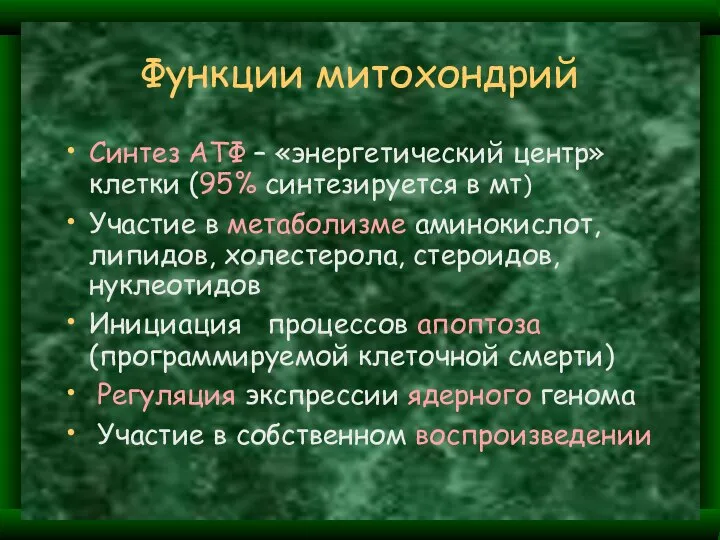 Функции митохондрий

• Синтез АТФ – «энергетический центр» клетки (95% синтезируется в мт)
• Участие в метаболизме аминокислот, липидов, холестерола, стероидов, нуклеотидов
• Инициация процессов апоптоза (программируемой клеточной смерти)
• Регуляция экспрессии ядерного генома
• Участие в собственном воспроизведении